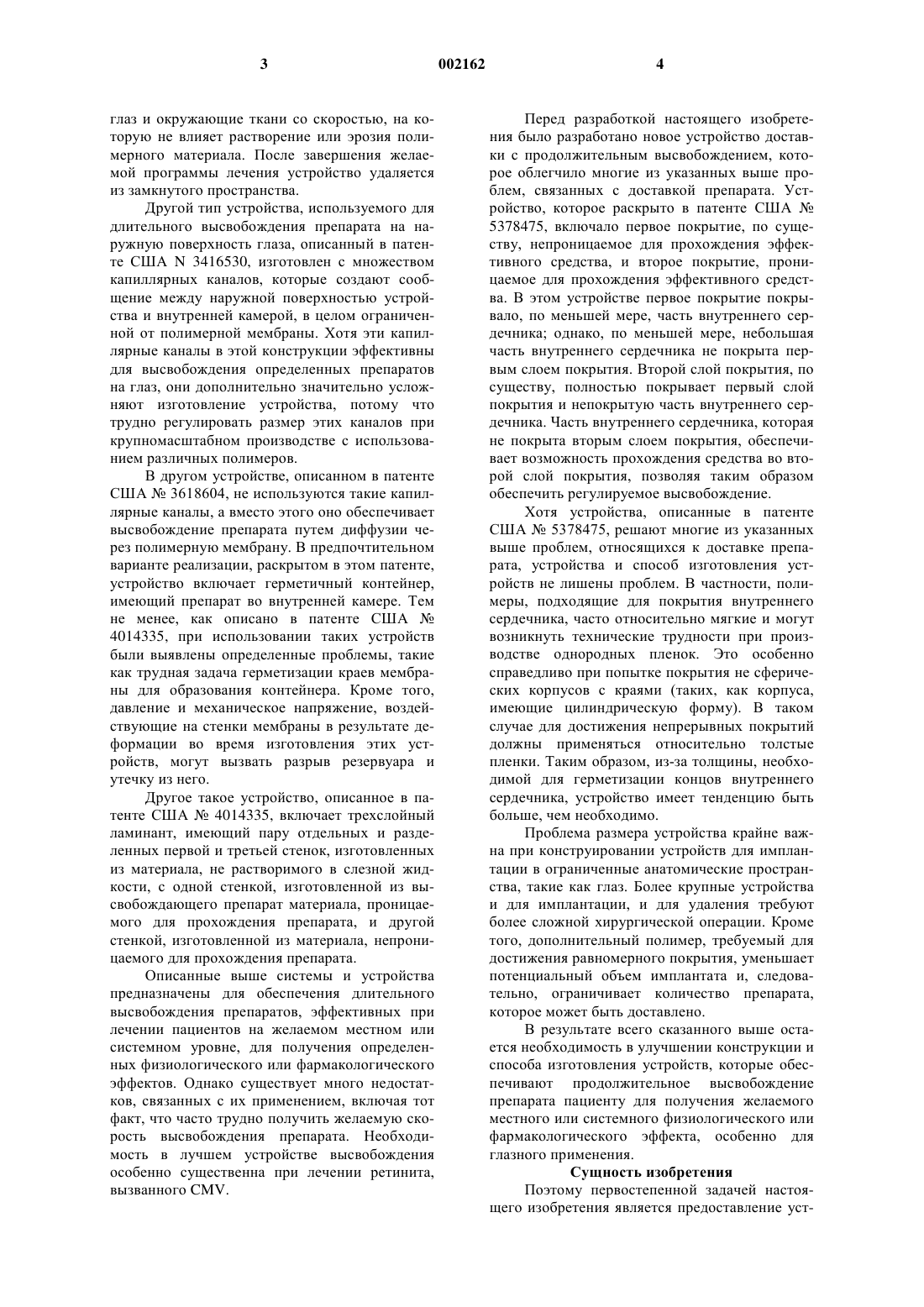 3 002162 4

глаз и окружающие ткани со скоростью, на которую не влияет растворение или эрозия полимерного материала. После завершения желаемой программы лечения устройство удаляется из замкнутого пространства.

Другой тип устройства, используемого для длительного высвобождения препарата на наружную поверхность глаза, описанный в патенте США N 3416530, изготовлен с множеством капиллярных каналов, которые создают сообщение между наружной поверхностью устройства и внутренней камерой, в целом ограниченной от полимерной мембраны. Хотя эти капиллярные каналы в этой конструкции эффективны для высвобождения определенных препаратов на глаз, они дополнительно значительно усложняют изготовление устройства, потому что трудно регулировать размер этих каналов при крупномасштабном производстве с использованием различных полимеров.

В другом устройстве, описанном в патенте США № 3618604, не используются такие капиллярные каналы, а вместо этого оно обеспечивает высвобождение препарата путем диффузии через полимерную мембрану. В предпочтительном варианте реализации, раскрытом в этом патенте, устройство включает герметичный контейнер, имеющий препарат во внутренней камере. Тем не менее, как описано в патенте США № 4014335, при использовании таких устройств были выявлены определенные проблемы, такие как трудная задача герметизации краев мембраны для образования контейнера. Кроме того, давление и механическое напряжение, воздействующие на стенки мембраны в результате деформации во время изготовления этих устройств, могут вызвать разрыв резервуара и утечку из него.

Другое такое устройство, описанное в патенте США № 4014335, включает трехслойный ламинант, имеющий пару отдельных и разделенных первой и третьей стенок, изготовленных из материала, не растворимого в слезной жидкости, с одной стенкой, изготовленной из высвобождающего препарат материала, проницаемого для прохождения препарата, и другой стенкой, изготовленной из материала, непроницаемого для прохождения препарата.

Описанные выше системы и устройства предназначены для обеспечения длительного высвобождения препаратов, эффективных при лечении пациентов на желаемом местном или системном уровне, для получения определенных физиологического или фармакологического эффектов. Однако существует много недостатков, связанных с их применением, включая тот факт, что часто трудно получить желаемую скорость высвобождения препарата. Необходимость в лучшем устройстве высвобождения особенно существенна при лечении ретинита, вызванного CMV.

Перед разработкой настоящего изобретения было разработано новое устройство доставки с продолжительным высвобождением, которое облегчило многие из указанных выше проблем, связанных с доставкой препарата. Устройство, которое раскрыто в патенте США № 5378475, включало первое покрытие, по существу, непроницаемое для прохождения эффективного средства, и второе покрытие, проницаемое для прохождения эффективного средства. В этом устройстве первое покрытие покрывало, по меньшей мере, часть внутреннего сердечника; однако, по меньшей мере, небольшая часть внутреннего сердечника не покрыта первым слоем покрытия. Второй слой покрытия, по существу, полностью покрывает первый слой покрытия и непокрытую часть внутреннего сердечника. Часть внутреннего сердечника, которая не покрыта вторым слоем покрытия, обеспечивает возможность прохождения средства во второй слой покрытия, позволяя таким образом обеспечить регулируемое высвобождение.

Хотя устройства, описанные в патенте США № 5378475, решают многие из указанных выше проблем, относящихся к доставке препарата, устройства и способ изготовления устройств не лишены проблем. В частности, полимеры, подходящие для покрытия внутреннего сердечника, часто относительно мягкие и могут возникнуть технические трудности при производстве однородных пленок. Это особенно справедливо при попытке покрытия не сферических корпусов с краями (таких, как корпуса, имеющие цилиндрическую форму). В таком случае для достижения непрерывных покрытий должны применяться относительно толстые пленки. Таким образом, из-за толщины, необходимой для герметизации концов внутреннего сердечника, устройство имеет тенденцию быть больше, чем необходимо.

Проблема размера устройства крайне важна при конструировании устройств для имплантации в ограниченные анатомические пространства, такие как глаз. Более крупные устройства и для имплантации, и для удаления требуют более сложной хирургической операции. Кроме того, дополнительный полимер, требуемый для достижения равномерного покрытия, уменьшает потенциальный объем имплантата и, следовательно, ограничивает количество препарата, которое может быть доставлено.

В результате всего сказанного выше остается необходимость в улучшении конструкции и способа изготовления устройств, которые обеспечивают продолжительное высвобождение препарата пациенту для получения желаемого местного или системного физиологического или фармакологического эффекта, особенно для глазного применения.

Сущность изобретения

Поэтому первостепенной задачей настоящего изобретения является предоставление уст-